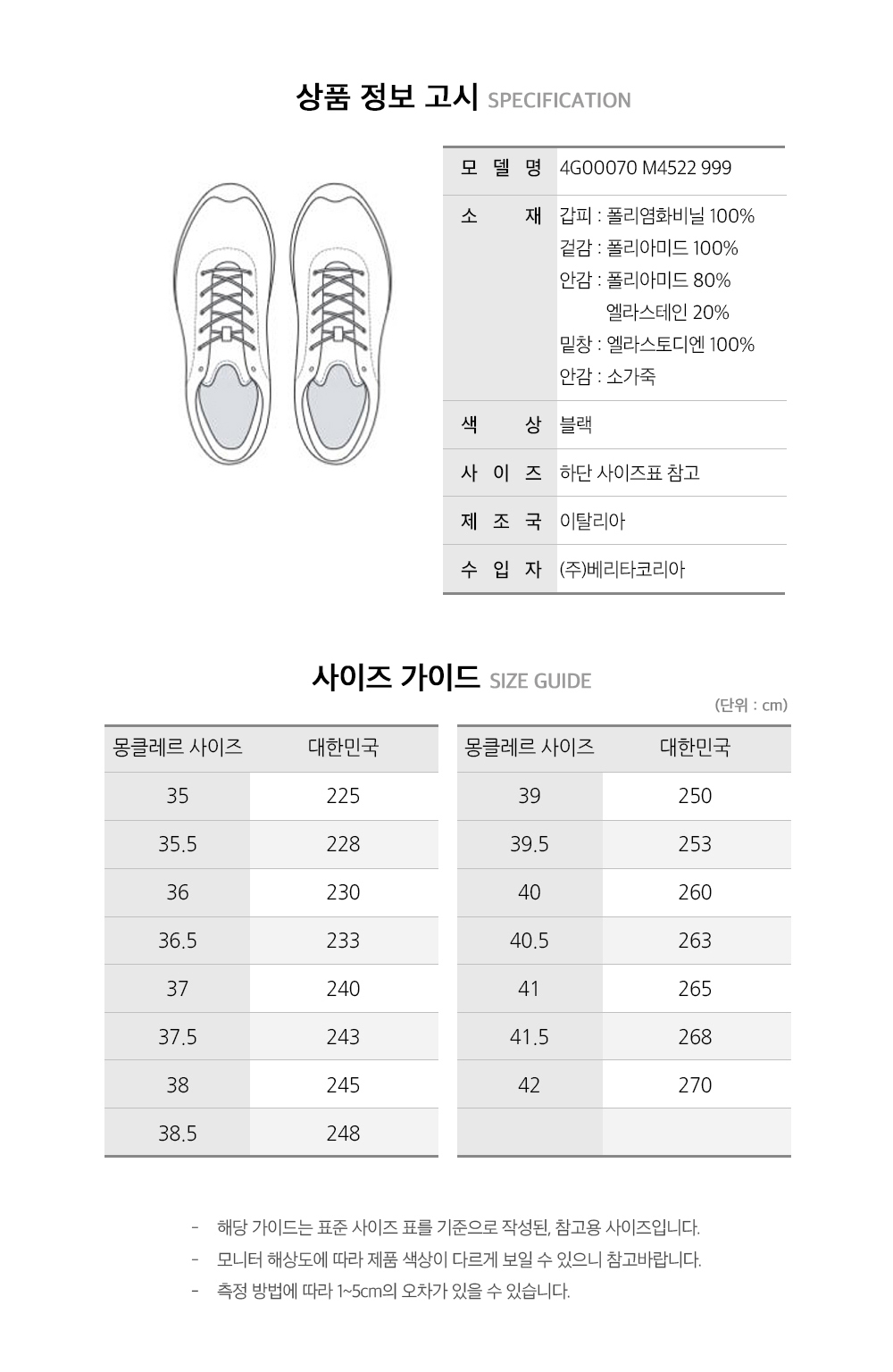 상품 정보 고시 SPECIFICATION

| 모 델 명 | 4G00070 M4522 999 |
|---|---|
| 소 재 | 갑피 : 폴리염화비닐 100% 겉감 : 폴리아미드 100% 안감 : 폴리아미드 80% 엘라스테인 20% 밑창 : 엘라스토디엔 100% 안감 : 소가죽 |
| 색 상 | 블랙 |
| 사 이 즈 | 하단 사이즈표 참고 |
| 제 조 국 | 이탈리아 |
| 수 입 자 | (주)베리타코리아 |

사이즈 가이드 SIZE GUIDE

(단위 : cm)

| 몽클레르 사이즈 | 대한민국 |
|---|---|
| 35 | 225 |
| 35.5 | 228 |
| 36 | 230 |
| 36.5 | 233 |
| 37 | 240 |
| 37.5 | 243 |
| 38 | 245 |
| 38.5 | 248 |

| 몽클레르 사이즈 | 대한민국 |
|---|---|
| 39 | 250 |
| 39.5 | 253 |
| 40 | 260 |
| 40.5 | 263 |
| 41 | 265 |
| 41.5 | 268 |
| 42 | 270 |
| | |

- 해당 가이드는 표준 사이즈 표를 기준으로 작성된, 참고용 사이즈입니다.
- 모니터 해상도에 따라 제품 색상이 다르게 보일 수 있으니 참고바랍니다.
- 측정 방법에 따라 1~5cm의 오차가 있을 수 있습니다.